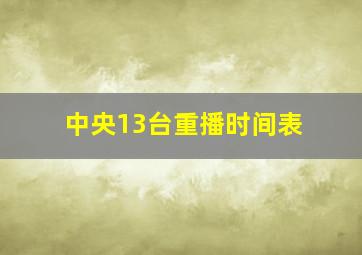 中央13台重播时间表